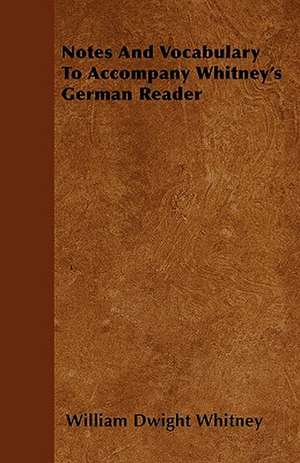 Notes And Vocabulary To Accompany Whitney's German Reader

William Dwight Whitney